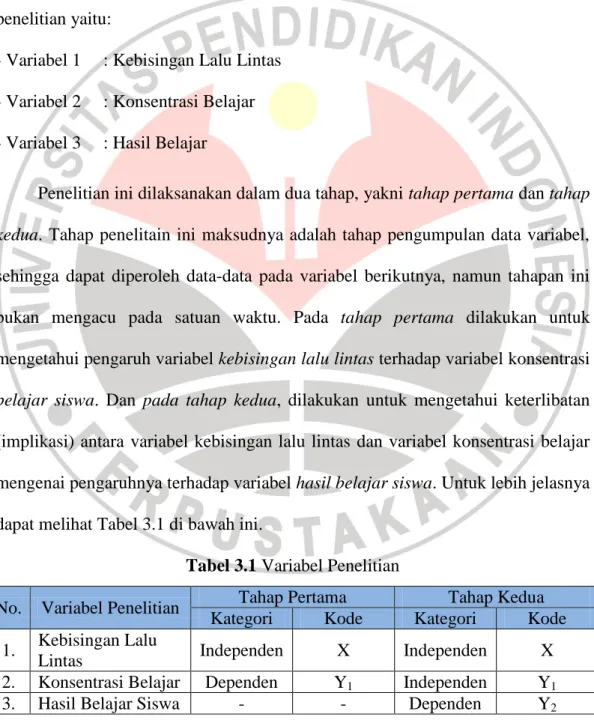 penelitian yaitu:

- Variabel 1 : Kebisingan Lalu Lintas

- Variabel 2 : Konsentrasi Belajar

- Variabel 3 : Hasil Belajar

Penelitian ini dilaksanakan dalam dua tahap, yakni tahap pertama dan tahap kedua. Tahap penelitain ini maksudnya adalah tahap pengumpulan data variabel, sehingga dapat diperoleh data-data pada variabel berikutnya, namun tahapan ini bukan mengacu pada satuan waktu. Pada tahap pertama dilakukan untuk mengetahui pengaruh variabel kebisingan lalu lintas terhadap variabel konsentrasi belajar siswa. Dan pada tahap kedua, dilakukan untuk mengetahui keterlibatan (implikasi) antara variabel kebisingan lalu lintas dan variabel konsentrasi belajar mengenai pengaruhnya terhadap variabel hasil belajar siswa. Untuk lebih jelasnya dapat melihat Tabel 3.1 di bawah ini.

Tabel 3.1 Variabel Penelitian

| No. | Variabel Penelitian | Tahap Pertama | | Tahap Kedua | |
|---|---|---|---|---|---|
| | | Kategori | Kode | Kategori | Kode |
| 1. | Kebisingan Lalu Lintas | Independen | X | Independen | X |
| 2. | Konsentrasi Belajar | Dependen | $Y_1$ | Independen | $Y_1$ |
| 3. | Hasil Belajar Siswa | - | - | Dependen | $Y_2$ |

UNIVERSITAS PENDIDIKAN INDONESIA PERPUSTAKAAN